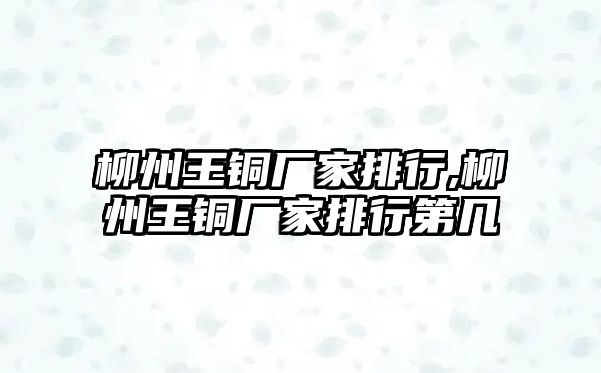 柳州王铜厂家排行,柳州王铜厂家排行第几